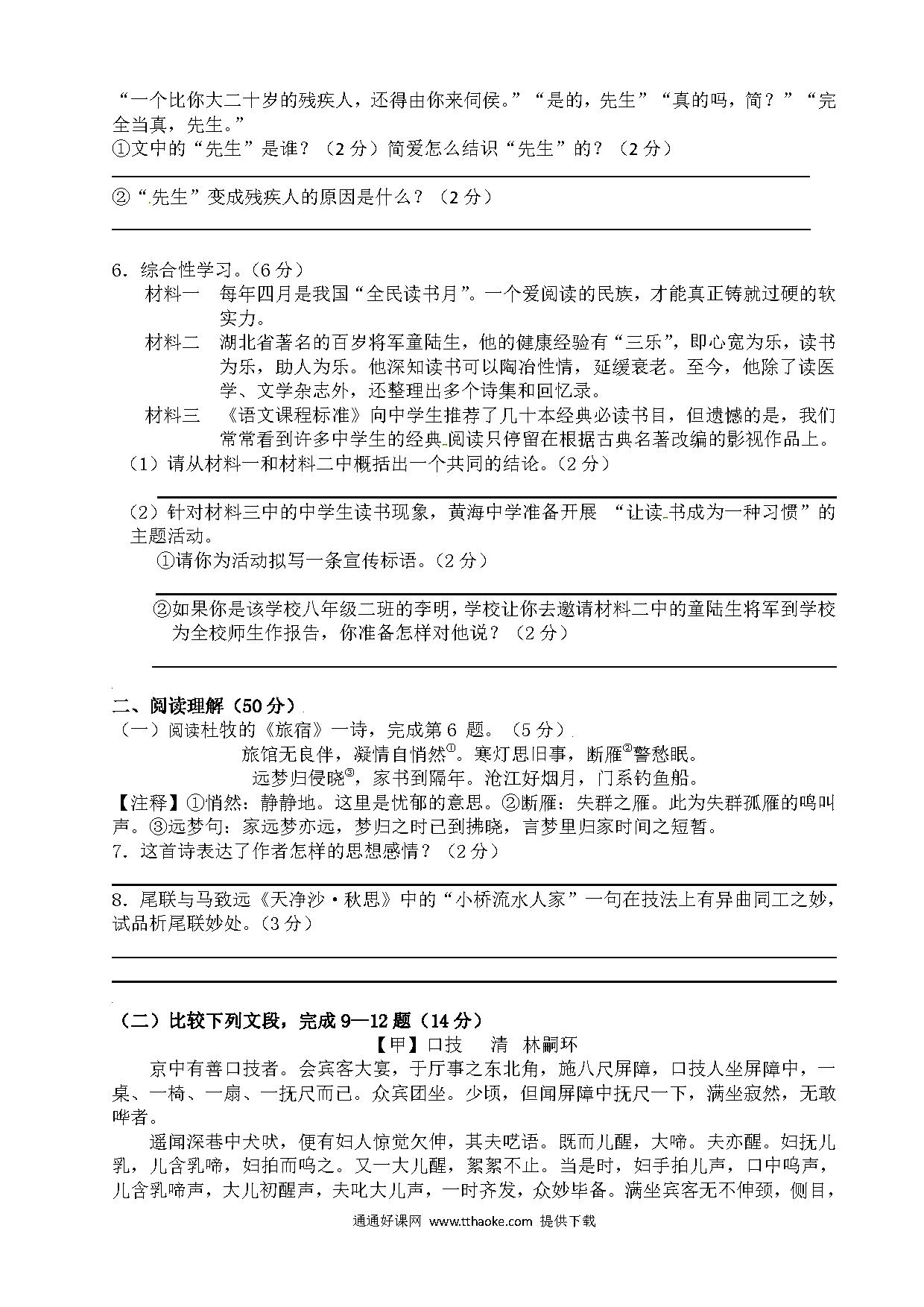 “一个比你大二十岁的残疾人，还得由你来伺侯。”“是的，先生”“真的吗，简？”“完全当真，先生。”
①文中的“先生”是谁？（2 分）简爱怎么结识“先生”的？（2 分）

②“先生”变成残疾人的原因是什么？（2 分）

6．综合性学习。（6 分）
材料一　每年四月是我国“全民读书月”。一个爱阅读的民族，才能真正铸就过硬的软实力。
材料二　湖北省著名的百岁将军童陆生，他的健康经验有“三乐”，即心宽为乐，读书为乐，助人为乐。他深知读书可以陶冶性情，延缓衰老。至今，他除了读医学、文学杂志外，还整理出多个诗集和回忆录。
材料三　《语文课程标准》向中学生推荐了几十本经典必读书目，但遗憾的是，我们常常看到许多中学生的经典阅读只停留在根据古典名著改编的影视作品上。
（1）请从材料一和材料二中概括出一个共同的结论。（2 分）

（2）针对材料三中的中学生读书现象，黄海中学准备开展 “让读书成为一种习惯”的主题活动。
①请你为活动拟写一条宣传标语。（2 分）

②如果你是该学校八年级二班的李明，学校让你去邀请材料二中的童陆生将军到学校为全校师生作报告，你准备怎样对他说？（2 分）

二、阅读理解（50 分）
（一）阅读杜牧的《旅宿》一诗，完成第 6 题。（5 分）
旅馆无良伴，凝情自悄然①。寒灯思旧事，断雁②警愁眠。
远梦归侵晓③，家书到隔年。沧江好烟月，门系钓鱼船。
【注释】①悄然：静静地。这里是忧郁的意思。②断雁：失群之雁。此为失群孤雁的鸣叫声。③远梦句：家远梦亦远，梦归之时已到拂晓，言梦里归家时间之短暂。
7．这首诗表达了作者怎样的思想感情？（2 分）

8．尾联与马致远《天净沙·秋思》中的“小桥流水人家”一句在技法上有异曲同工之妙，试品析尾联妙处。（3 分）

（二）比较下列文段，完成 9—12 题（14 分）
【甲】口技　清　林嗣环
京中有善口技者。会宾客大宴，于厅事之东北角，施八尺屏障，口技人坐屏障中，一桌、一椅、一扇、一抚尺而已。众宾团坐。少顷，但闻屏障中抚尺一下，满坐寂然，无敢哗者。
遥闻深巷中犬吠，便有妇人惊觉欠伸，其夫呓语。既而儿醒，大啼。夫亦醒。妇抚儿乳，儿含乳啼，妇拍而呜之。又一大儿醒，絮絮不止。当是时，妇手拍儿声，口中呜声，儿含乳啼声，大儿初醒声，夫叱大儿声，一时齐发，众妙毕备。满坐宾客无不伸颈，侧目，
通通好课网 www.tthaoke.com 提供下载